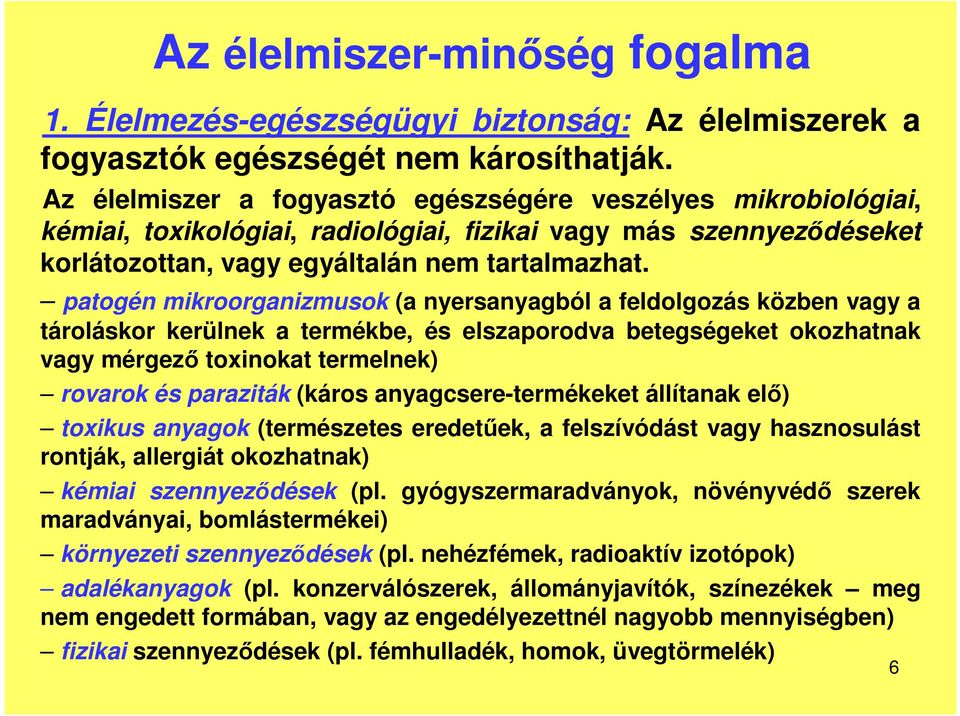 Az élelmiszer-minőség fogalma

1. Élelmezés-egészségügyi biztonság: Az élelmiszerek a fogyasztók egészségét nem károsíthatják.

Az élelmiszer a fogyasztó egészségére veszélyes mikrobiológiai, kémiai, toxikológiai, radiológiai, fizikai vagy más szennyeződéseket korlátozottan, vagy egyáltalán nem tartalmazhat.

– patogén mikroorganizmusok (a nyersanyagból a feldolgozás közben vagy a tároláskor kerülnek a termékbe, és elszaporodva betegségeket okozhatnak vagy mérgező toxinokat termelnek)

– rovarok és paraziták (káros anyagcsere-termékeket állítanak elő)

– toxikus anyagok (természetes eredetűek, a felszívódást vagy hasznosulást rontják, allergiát okozhatnak)

– kémiai szennyeződések (pl. gyógyszermaradványok, növényvédő szerek maradványai, bomlástermékei)

– környezeti szennyeződések (pl. nehézfémek, radioaktív izotópok)

– adalékanyagok (pl. konzerválószerek, állományjavítók, színezékek – meg nem engedett formában, vagy az engedélyezettnél nagyobb mennyiségben)

– fizikai szennyeződések (pl. fémhulladék, homok, üvegtörmelék)

6